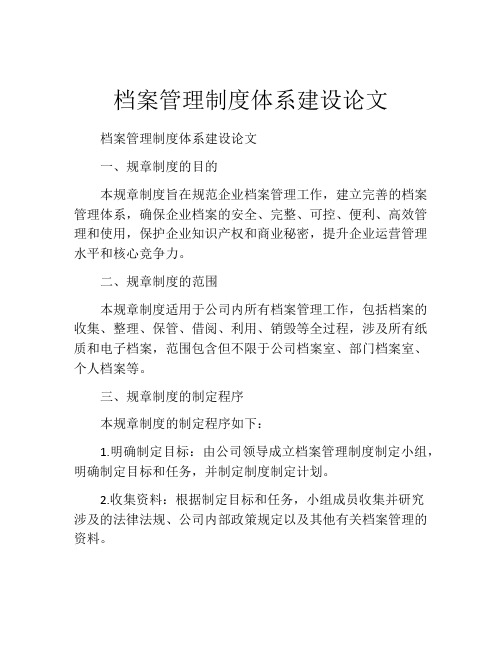 档案管理制度体系建设论文

档案管理制度体系建设论文

一、规章制度的目的

本规章制度旨在规范企业档案管理工作，建立完善的档案管理体系，确保企业档案的安全、完整、可控、便利、高效管理和使用，保护企业知识产权和商业秘密，提升企业运营管理水平和核心竞争力。

二、规章制度的范围

本规章制度适用于公司内所有档案管理工作，包括档案的收集、整理、保管、借阅、利用、销毁等全过程，涉及所有纸质和电子档案，范围包含但不限于公司档案室、部门档案室、个人档案等。

三、规章制度的制定程序

本规章制度的制定程序如下：

1.明确制定目标：由公司领导成立档案管理制度制定小组，明确制定目标和任务，并制定制度制定计划。

2.收集资料：根据制定目标和任务，小组成员收集并研究涉及的法律法规、公司内部政策规定以及其他有关档案管理的资料。